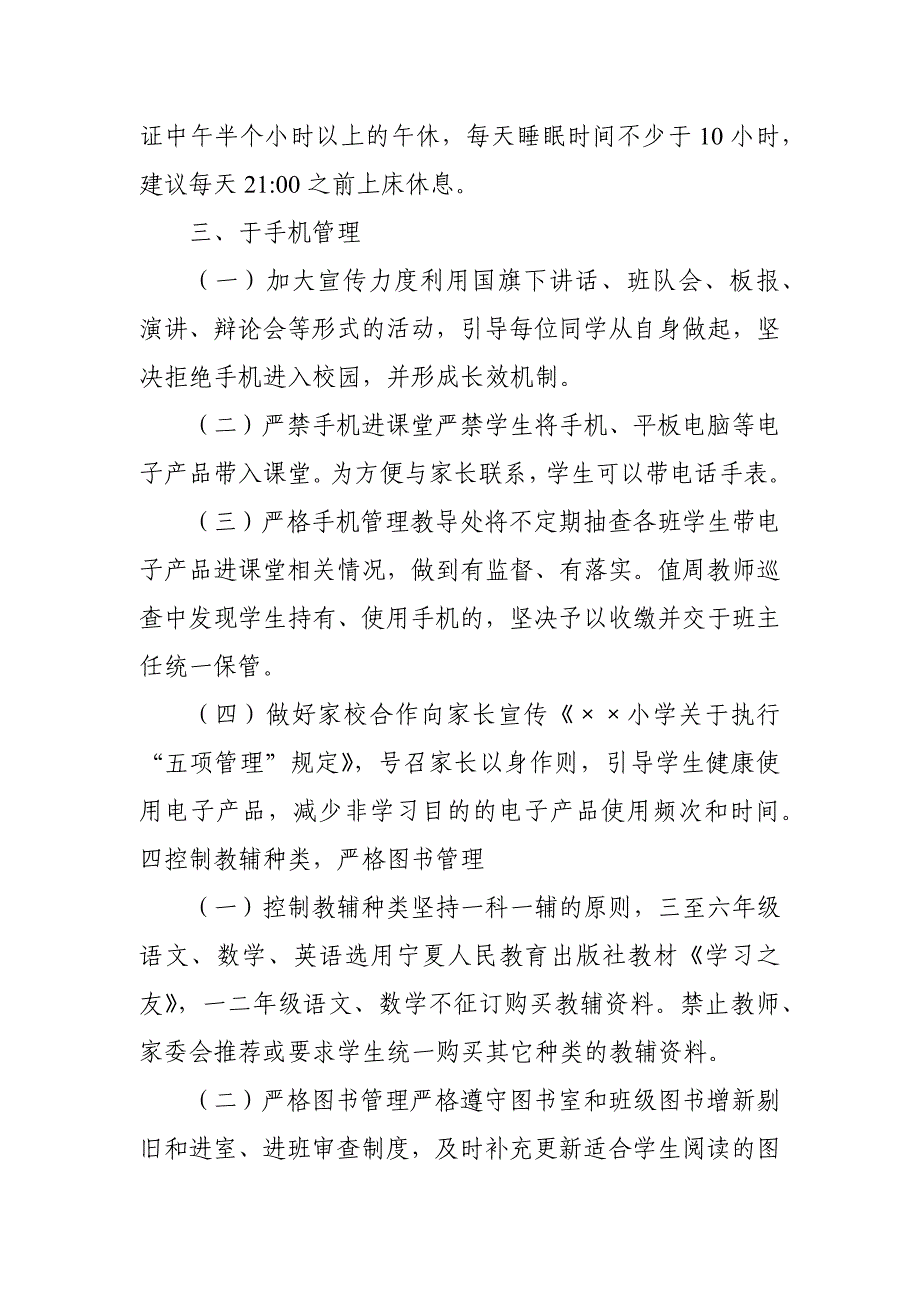 证中午半个小时以上的午休，每天睡眠时间不少于10小时，建议每天21:00之前上床休息。

三、于手机管理

（一）加大宣传力度利用国旗下讲话、班队会、板报、演讲、辩论会等形式的活动，引导每位同学从自身做起，坚决拒绝手机进入校园，并形成长效机制。

（二）严禁手机进课堂严禁学生将手机、平板电脑等电子产品带入课堂。为方便与家长联系，学生可以带电话手表。

（三）严格手机管理教导处将不定期抽查各班学生带电子产品进课堂相关情况，做到有监督、有落实。值周教师巡查中发现学生持有、使用手机的，坚决予以收缴并交于班主任统一保管。

（四）做好家校合作向家长宣传《××小学关于执行“五项管理”规定》，号召家长以身作则，引导学生健康使用电子产品，减少非学习目的的电子产品使用频次和时间。
四控制教辅种类，严格图书管理

（一）控制教辅种类坚持一科一辅的原则，三至六年级语文、数学、英语选用宁夏人民教育出版社教材《学习之友》，一二年级语文、数学不征订购买教辅资料。禁止教师、家委会推荐或要求学生统一购买其它种类的教辅资料。

（二）严格图书管理严格遵守图书室和班级图书增新剔旧和进室、进班审查制度，及时补充更新适合学生阅读的图